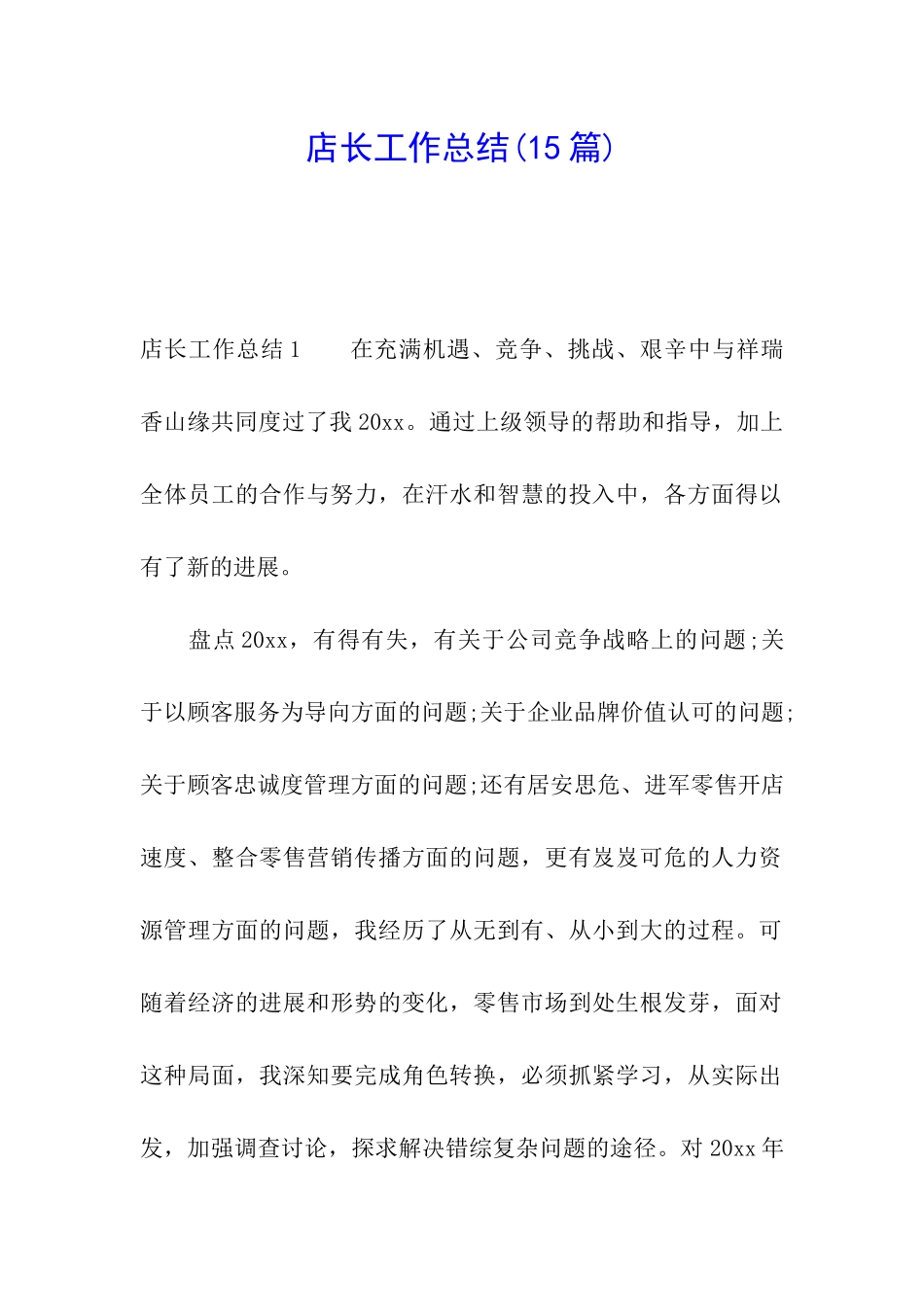 店长工作总结(15篇)

店长工作总结1　　在充满机遇、竞争、挑战、艰辛中与祥瑞香山缘共同度过了我20xx。通过上级领导的帮助和指导，加上全体员工的合作与努力，在汗水和智慧的投入中，各方面得以有了新的进展。

盘点20xx，有得有失，有关于公司竞争战略上的问题;关于以顾客服务为导向方面的问题;关于企业品牌价值认可的问题;关于顾客忠诚度管理方面的问题;还有居安思危、进军零售开店速度、整合零售营销传播方面的问题，更有岌岌可危的人力资源管理方面的问题，我经历了从无到有、从小到大的过程。可随着经济的进展和形势的变化，零售市场到处生根发芽，面对这种局面，我深知要完成角色转换，必须抓紧学习，从实际出发，加强调查讨论，探求解决错综复杂问题的途径。对20xx年